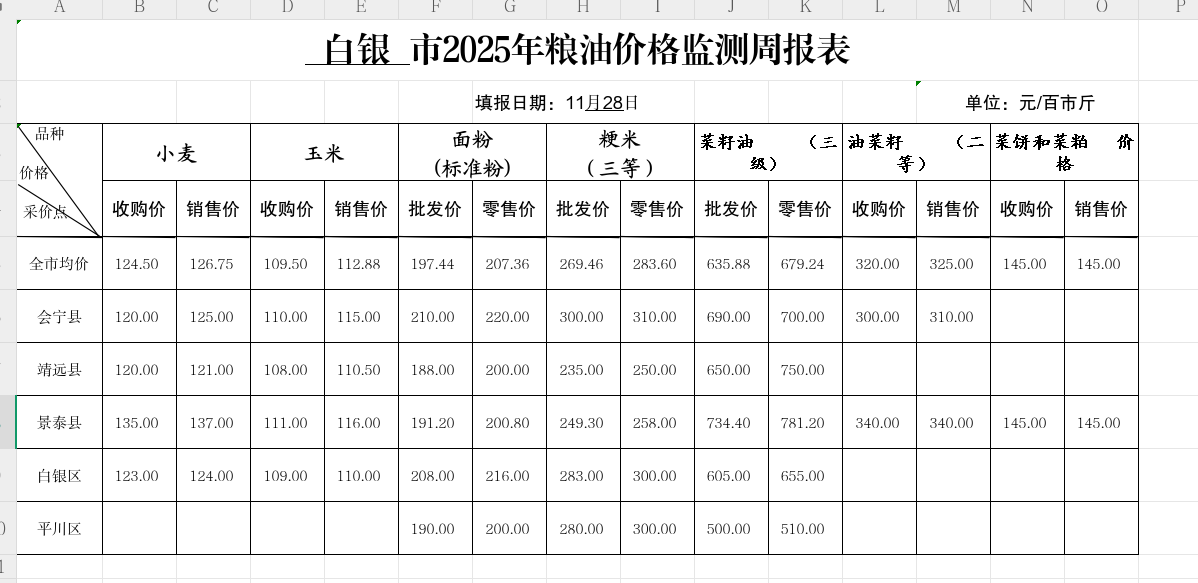 A B C D E F G H I J K L M N O P

白银 市2025年粮油价格监测周报表

填报日期：11月28日 单位：元/百市斤

| 品种 价格 采价点 | 小麦 | | 玉米 | | 面粉（标准粉） | | 粳米（三等） | | 菜籽油 （三级） | | 油菜籽 （二等） | | 菜饼和菜粕 价格 | |
|---|---|---|---|---|---|---|---|---|---|---|---|---|---|---|
| | 收购价 | 销售价 | 收购价 | 销售价 | 批发价 | 零售价 | 批发价 | 零售价 | 批发价 | 零售价 | 收购价 | 销售价 | 收购价 | 销售价 |
| 全市均价 | 124.50 | 126.75 | 109.50 | 112.88 | 197.44 | 207.36 | 269.46 | 283.60 | 635.88 | 679.24 | 320.00 | 325.00 | 145.00 | 145.00 |
| 会宁县 | 120.00 | 125.00 | 110.00 | 115.00 | 210.00 | 220.00 | 300.00 | 310.00 | 690.00 | 700.00 | 300.00 | 310.00 | | |
| 靖远县 | 120.00 | 121.00 | 108.00 | 110.50 | 188.00 | 200.00 | 235.00 | 250.00 | 650.00 | 750.00 | | | | |
| 景泰县 | 135.00 | 137.00 | 111.00 | 116.00 | 191.20 | 200.80 | 249.30 | 258.00 | 734.40 | 781.20 | 340.00 | 340.00 | 145.00 | 145.00 |
| 白银区 | 123.00 | 124.00 | 109.00 | 110.00 | 208.00 | 216.00 | 283.00 | 300.00 | 605.00 | 655.00 | | | | |
| 平川区 | | | | | 190.00 | 200.00 | 280.00 | 300.00 | 500.00 | 510.00 | | | | |